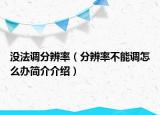 没法调分辨率（分辨率不能调怎么办简介介绍）